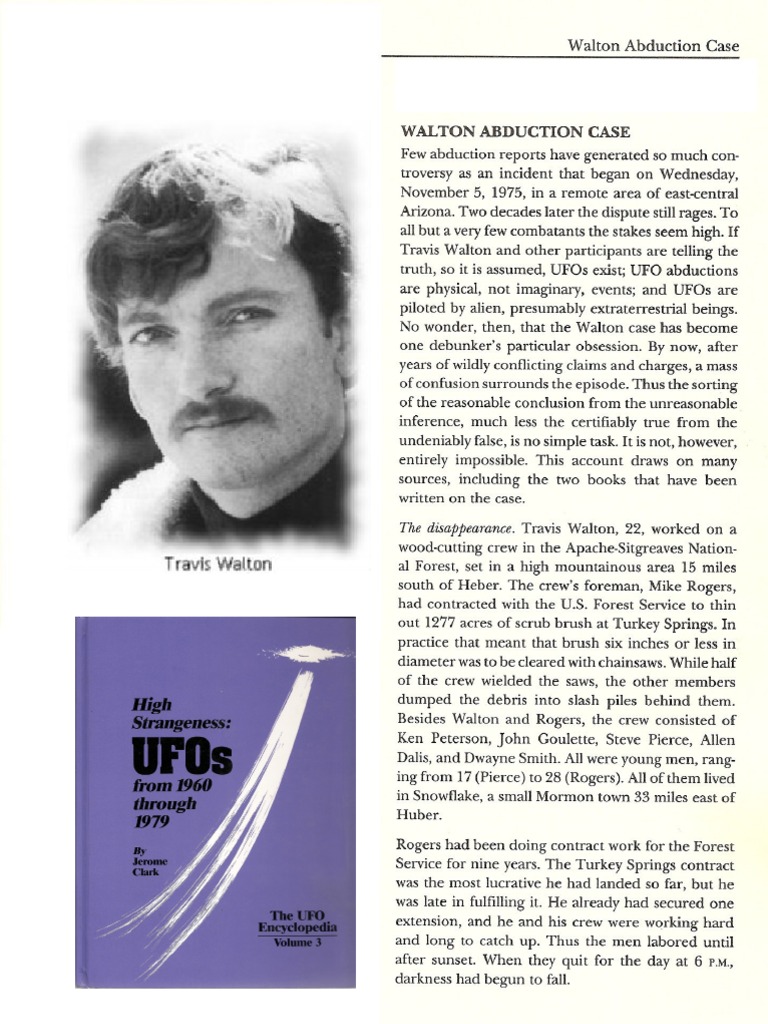 Walton Abduction Case

Travis Walton

High Strangeness: UFOs from 1960 through 1979

By Jerome Clark

The UFO Encyclopedia Volume 3

WALTON ABDUCTION CASE

Few abduction reports have generated so much controversy as an incident that began on Wednesday, November 5, 1975, in a remote area of east-central Arizona. Two decades later the dispute still rages. To all but a very few combatants the stakes seem high. If Travis Walton and other participants are telling the truth, so it is assumed, UFOs exist; UFO abductions are physical, not imaginary, events; and UFOs are piloted by alien, presumably extraterrestrial beings. No wonder, then, that the Walton case has become one debunker's particular obsession. By now, after years of wildly conflicting claims and charges, a mass of confusion surrounds the episode. Thus the sorting of the reasonable conclusion from the unreasonable inference, much less the certifiably true from the undeniably false, is no simple task. It is not, however, entirely impossible. This account draws on many sources, including the two books that have been written on the case.

The disappearance. Travis Walton, 22, worked on a wood-cutting crew in the Apache-Sitgreaves National Forest, set in a high mountainous area 15 miles south of Heber. The crew's foreman, Mike Rogers, had contracted with the U.S. Forest Service to thin out 1277 acres of scrub brush at Turkey Springs. In practice that meant that brush six inches or less in diameter was to be cleared with chainsaws. While half of the crew wielded the saws, the other members dumped the debris into slash piles behind them. Besides Walton and Rogers, the crew consisted of Ken Peterson, John Goulette, Steve Pierce, Allen Dalis, and Dwayne Smith. All were young men, ranging from 17 (Pierce) to 28 (Rogers). All of them lived in Snowflake, a small Mormon town 33 miles east of Huber.

Rogers had been doing contract work for the Forest Service for nine years. The Turkey Springs contract was the most lucrative he had landed so far, but he was late in fulfilling it. He already had secured one extension, and he and his crew were working hard and long to catch up. Thus the men labored until after sunset. When they quit for the day at 6 P.M., darkness had begun to fall.